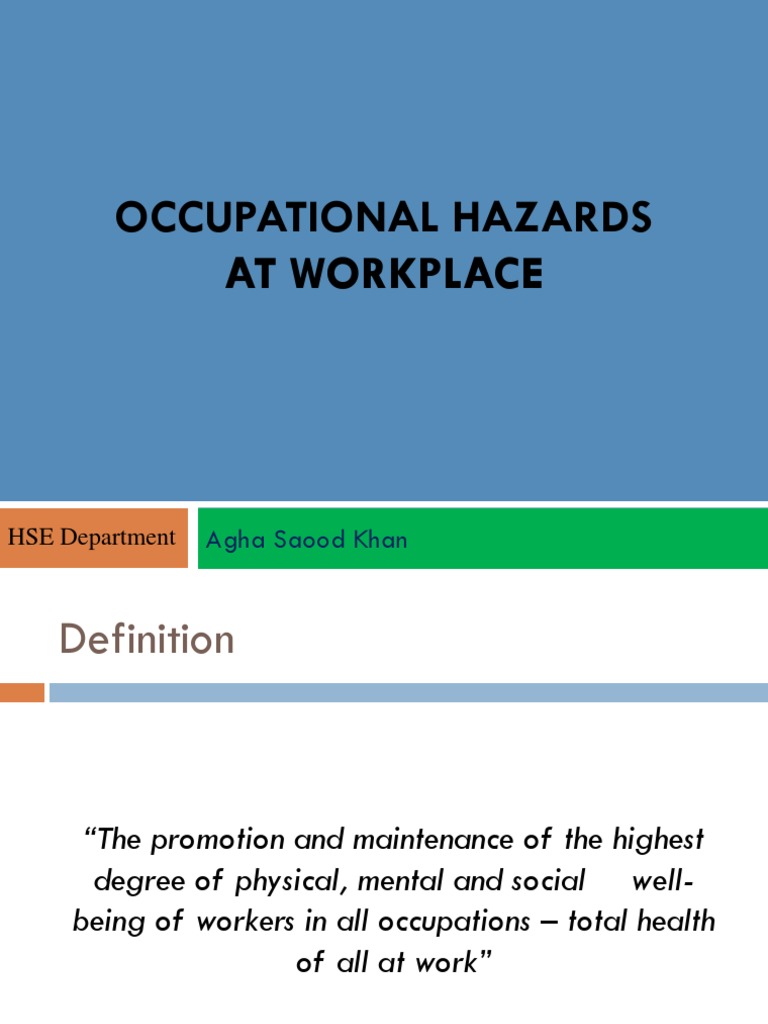 OCCUPATIONAL HAZARDS AT WORKPLACE

HSE Department

Agha Saood Khan

Definition

“The promotion and maintenance of the highest degree of physical, mental and social well-being of workers in all occupations – total health of all at work”